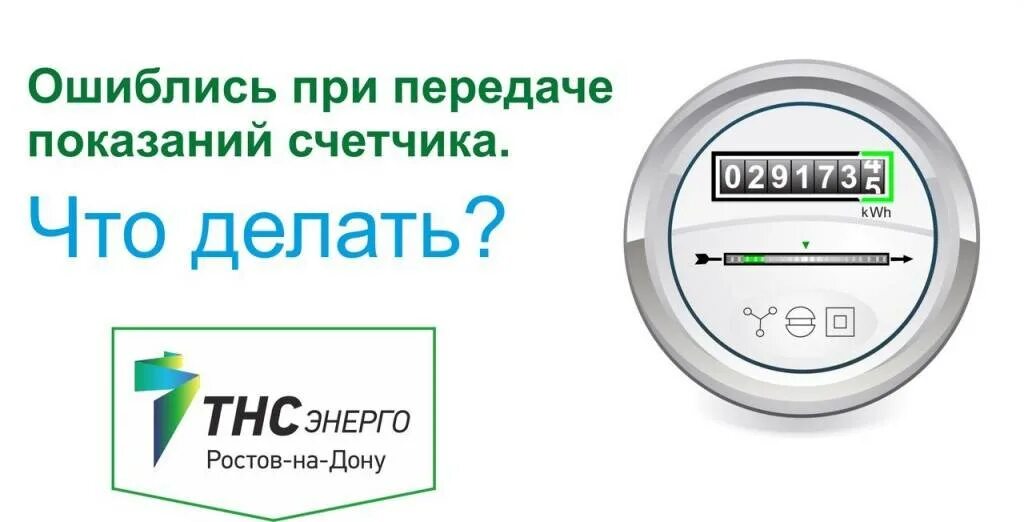 Ошиблись при передаче показаний счетчика.

Что делать?

ТНС ЭНЕРГО
Ростов-на-Дону

0291734
5
kWh